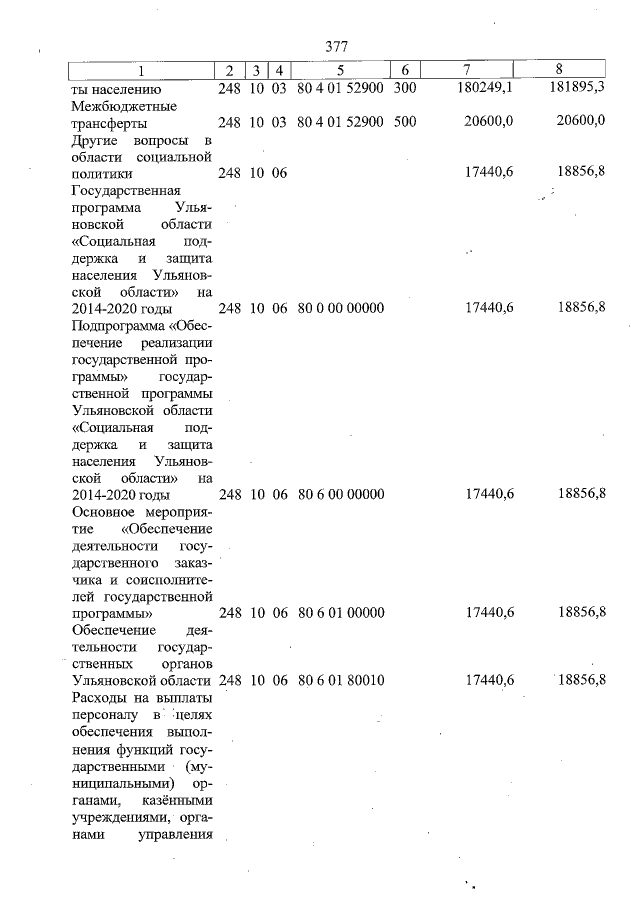 377

| 1 | 2 | 3 | 4 | 5 | 6 | 7 | 8 |
|---|---|---|---|---|---|---|---|
| ты населению | 248 | 10 | 03 | 80 4 01 52900 | 300 | 180249,1 | 181895,3 |
| Межбюджетные трансферты | 248 | 10 | 03 | 80 4 01 52900 | 500 | 20600,0 | 20600,0 |
| Другие вопросы в области социальной политики | 248 | 10 | 06 | | | 17440,6 | 18856,8 |
| Государственная программа Ульяновской области «Социальная поддержка и защита населения Ульяновской области» на 2014-2020 годы | 248 | 10 | 06 | 80 0 00 00000 | | 17440,6 | 18856,8 |
| Подпрограмма «Обеспечение реализации государственной программы» государственной программы Ульяновской области «Социальная поддержка и защита населения Ульяновской области» на 2014-2020 годы | 248 | 10 | 06 | 80 6 00 00000 | | 17440,6 | 18856,8 |
| Основное мероприятие «Обеспечение деятельности государственного заказчика и соисполнителей государственной программы» | 248 | 10 | 06 | 80 6 01 00000 | | 17440,6 | 18856,8 |
| Обеспечение деятельности государственных органов Ульяновской области | 248 | 10 | 06 | 80 6 01 80010 | | 17440,6 | 18856,8 |
| Расходы на выплаты персоналу в целях обеспечения выполнения функций государственными (муниципальными) органами, казёнными учреждениями, органами управления | | | | | | | |